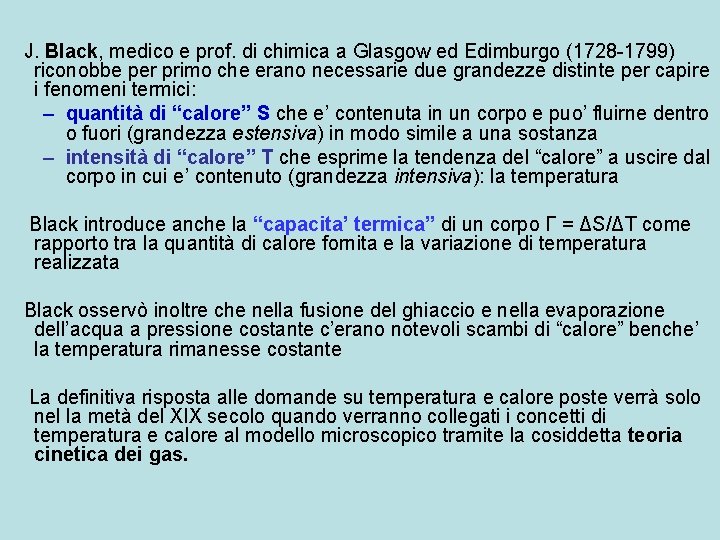 J. Black, medico e prof. di chimica a Glasgow ed Edimburgo (1728-1799) riconobbe per primo che erano necessarie due grandezze distinte per capire i fenomeni termici:

– quantità di “calore” S che e’ contenuta in un corpo e puo’ fluirne dentro o fuori (grandezza estensiva) in modo simile a una sostanza

– intensità di “calore” T che esprime la tendenza del “calore” a uscire dal corpo in cui e’ contenuto (grandezza intensiva): la temperatura

Black introduce anche la “capacita’ termica” di un corpo $\Gamma = \Delta S/\Delta T$ come rapporto tra la quantità di calore fornita e la variazione di temperatura realizzata

Black osservò inoltre che nella fusione del ghiaccio e nella evaporazione dell’acqua a pressione costante c’erano notevoli scambi di “calore” benche’ la temperatura rimanesse costante

La definitiva risposta alle domande su temperatura e calore poste verrà solo nel la metà del XIX secolo quando verranno collegati i concetti di temperatura e calore al modello microscopico tramite la cosiddetta teoria cinetica dei gas.